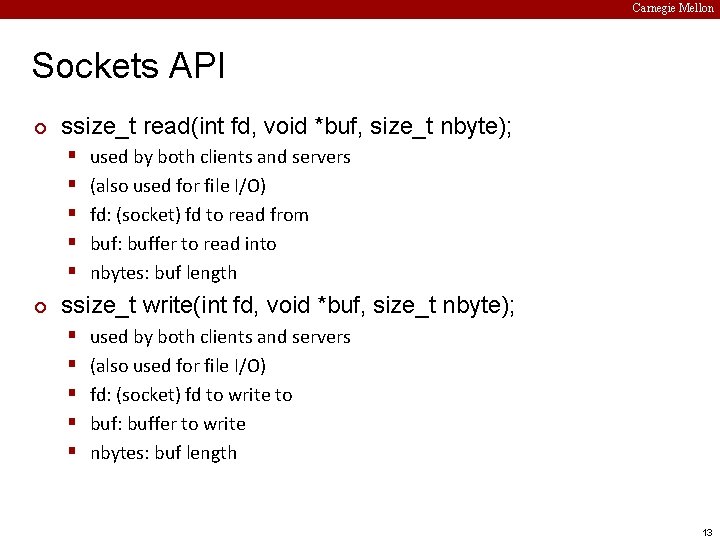 Carnegie Mellon

Sockets API

ssize_t read(int fd, void *buf, size_t nbyte);

used by both clients and servers

(also used for file I/O)

fd: (socket) fd to read from

buf: buffer to read into

nbytes: buf length

ssize_t write(int fd, void *buf, size_t nbyte);

used by both clients and servers

(also used for file I/O)

fd: (socket) fd to write to

buf: buffer to write

nbytes: buf length

13